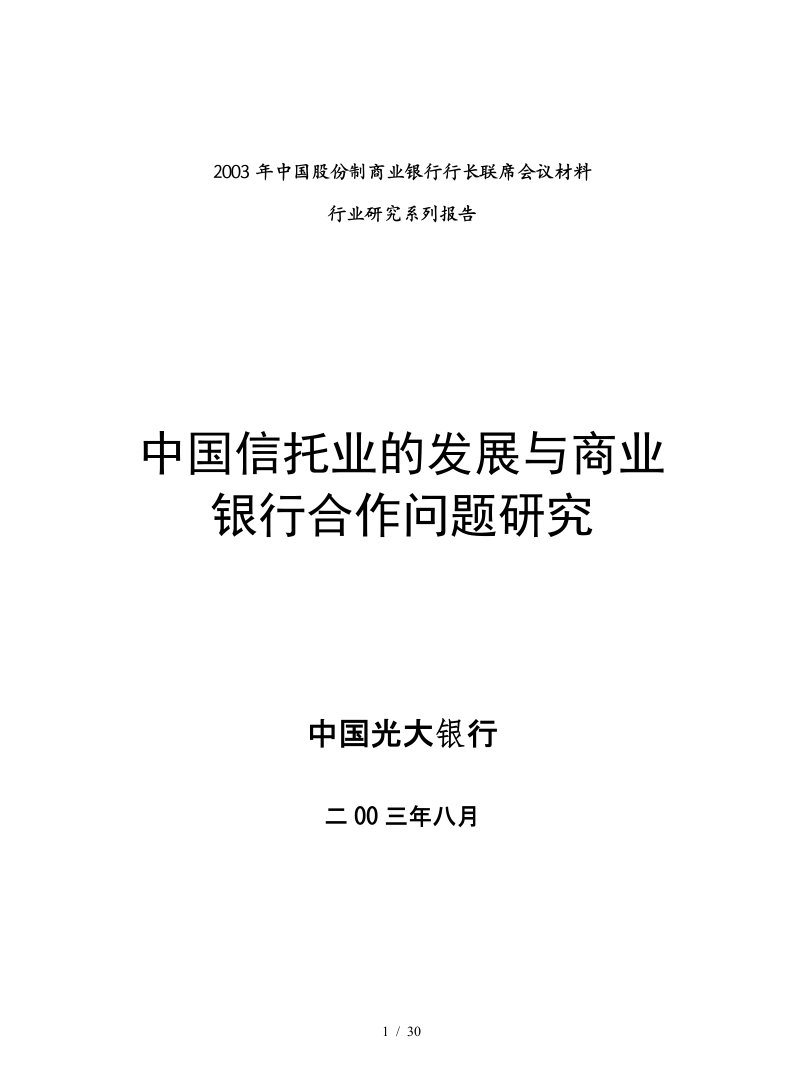 2003 年中国股份制商业银行行长联席会议材料

行业研究系列报告

中国信托业的发展与商业银行合作问题研究

中国光大银行

二 00 三年八月

1 / 30